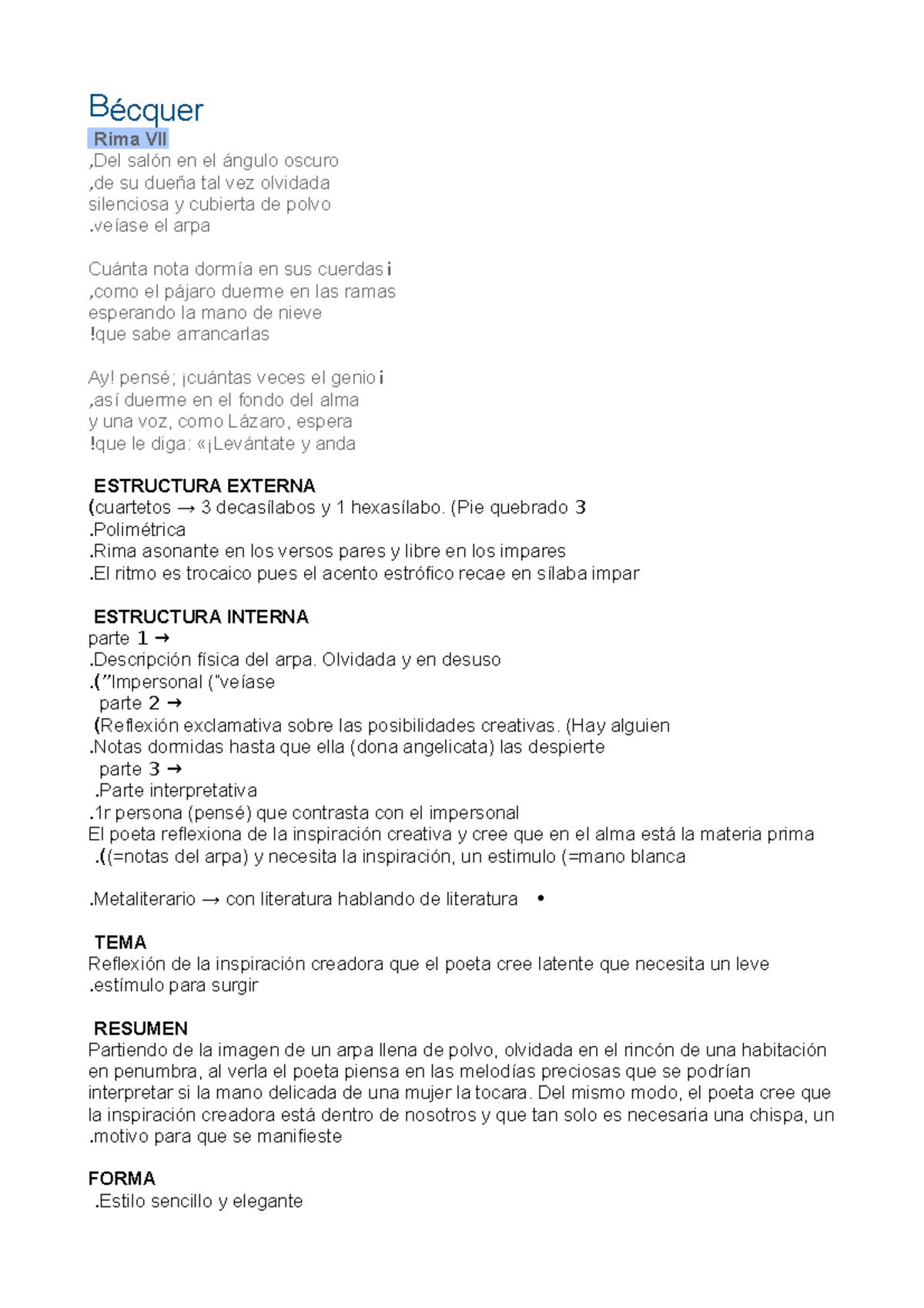 Bécquer
Rima VII
,Del salón en el ángulo oscuro
,de su dueña tal vez olvidada
silenciosa y cubierta de polvo
.veíase el arpa

Cuánta nota dormía en sus cuerdas¡
,como el pájaro duerme en las ramas
esperando la mano de nieve
!que sabe arrancarlas

Ay! pensé; ¡cuántas veces el genio¡
,así duerme en el fondo del alma
y una voz, como Lázaro, espera
!que le diga: «¡Levántate y anda

ESTRUCTURA EXTERNA
(cuartetos → 3 decasílabos y 1 hexasílabo. (Pie quebrado 3
.Polimétrica
.Rima asonante en los versos pares y libre en los impares
.El ritmo es trocaico pues el acento estrófico recae en sílaba impar

ESTRUCTURA INTERNA
parte 1 →
.Descripción física del arpa. Olvidada y en desuso
.(”Impersonal ("veíase
parte 2 →
(Reflexión exclamativa sobre las posibilidades creativas. (Hay alguien
.Notas dormidas hasta que ella (dona angelicata) las despierte
parte 3 →
.Parte interpretativa
.1r persona (pensé) que contrasta con el impersonal
El poeta reflexiona de la inspiración creativa y cree que en el alma está la materia prima
.((=notas del arpa) y necesita la inspiración, un estimulo (=mano blanca

.Metaliterario → con literatura hablando de literatura •

TEMA
Reflexión de la inspiración creadora que el poeta cree latente que necesita un leve
.estímulo para surgir

RESUMEN
Partiendo de la imagen de un arpa llena de polvo, olvidada en el rincón de una habitación en penumbra, al verla el poeta piensa en las melodías preciosas que se podrían interpretar si la mano delicada de una mujer la tocara. Del mismo modo, el poeta cree que la inspiración creadora está dentro de nosotros y que tan solo es necesaria una chispa, un
.motivo para que se manifieste

FORMA
.Estilo sencillo y elegante